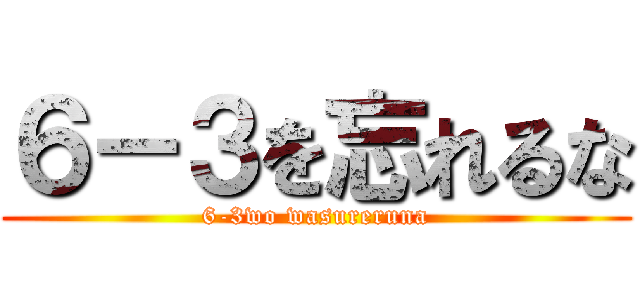 ６－３を忘れるな
6-3wo wasureruna